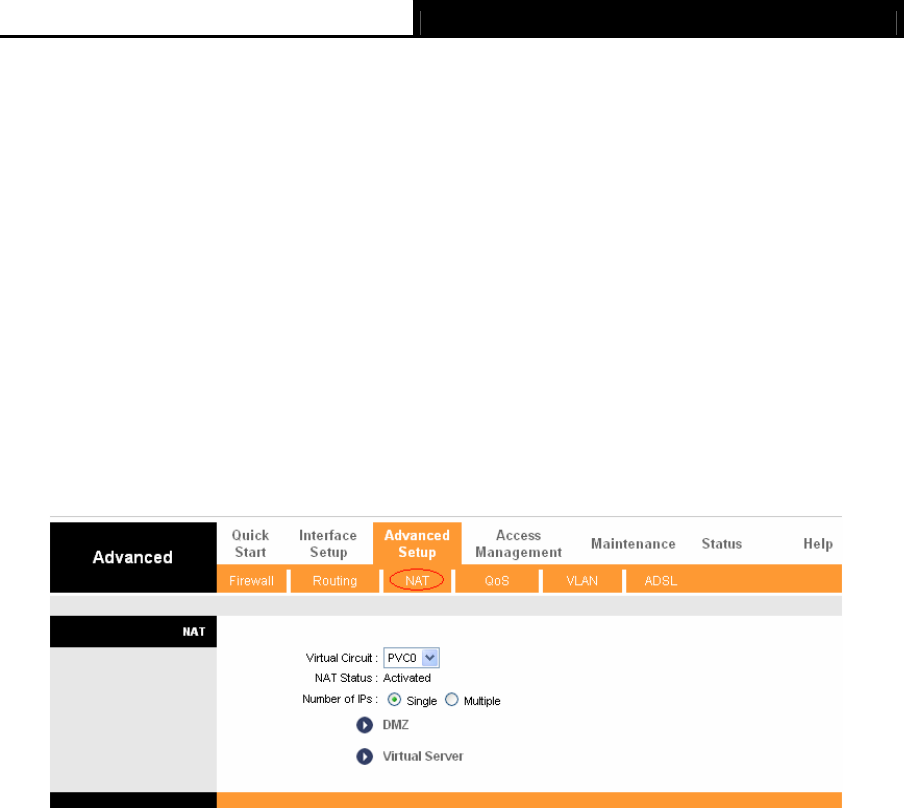 Advanced

Quick Start

Interface Setup

Advanced Setup

Access Management

Maintenance

Status

Help

Firewall

Routing

NAT

QoS

VLAN

ADSL

NAT

Virtual Circuit : PVC0

NAT Status : Activated

Number of IPs : Single Multiple

DMZ

Virtual Server